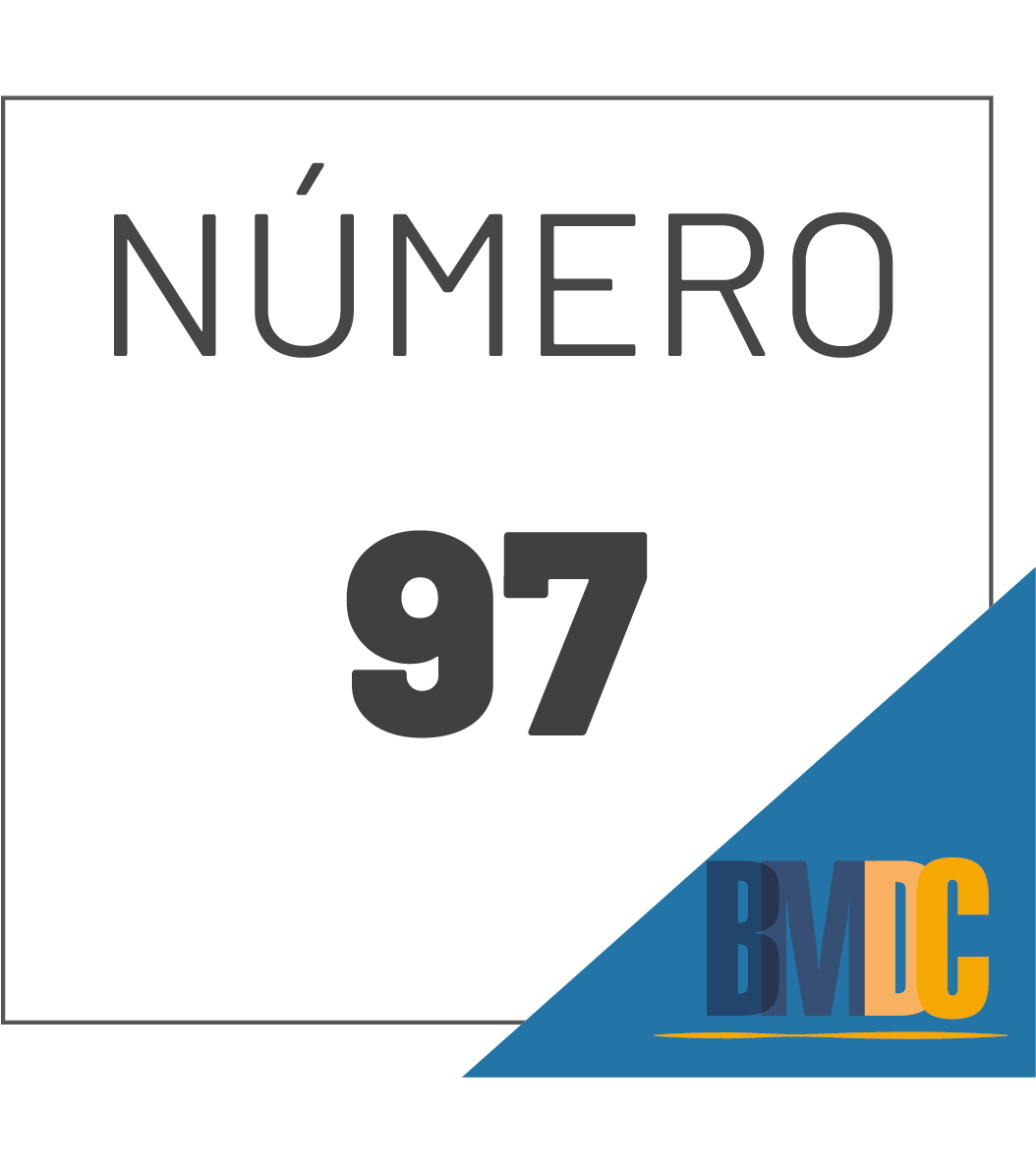 NÚMERO

97

BMDC